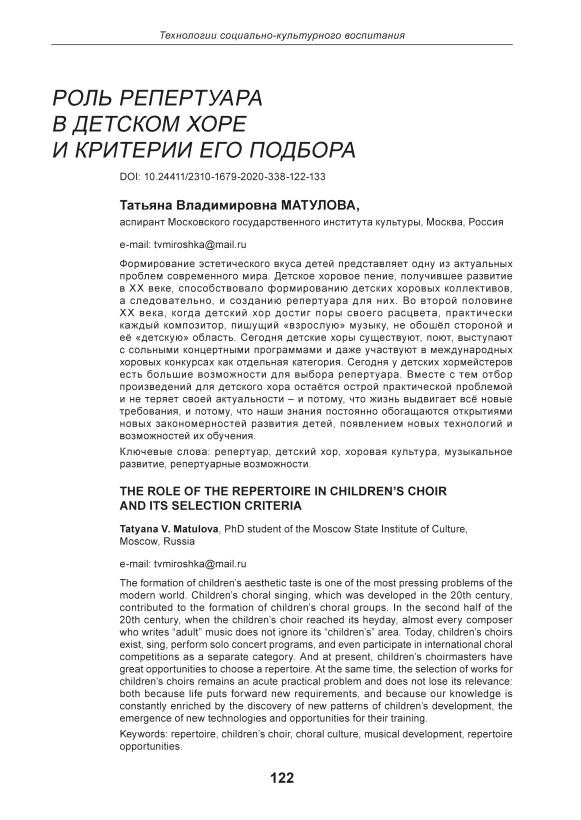 Технологии социально-культурного воспитания

РОЛЬ РЕПЕРТУАРА В ДЕТСКОМ ХОРЕ И КРИТЕРИИ ЕГО ПОДБОРА

DOI: 10.24411/2310-1679-2020-338-122-133

Татьяна Владимировна МАТУЛОВА,
аспирант Московского государственного института культуры, Москва, Россия

e-mail: tvmiroshka@mail.ru

Формирование эстетического вкуса детей представляет одну из актуальных проблем современного мира. Детское хоровое пение, получившее развитие в XX веке, способствовало формированию детских хоровых коллективов, а следовательно, и созданию репертуара для них. Во второй половине XX века, когда детский хор достиг поры своего расцвета, практически каждый композитор, пишущий «взрослую» музыку, не обошёл стороной и её «детскую» область. Сегодня детские хоры существуют, поют, выступают с сольными концертными программами и даже участвуют в международных хоровых конкурсах как отдельная категория. Сегодня у детских хормейстеров есть большие возможности для выбора репертуара. Вместе с тем отбор произведений для детского хора остаётся острой практической проблемой и не теряет своей актуальности – и потому, что жизнь выдвигает всё новые требования, и потому, что наши знания постоянно обогащаются открытиями новых закономерностей развития детей, появлением новых технологий и возможностей их обучения.

Ключевые слова: репертуар, детский хор, хоровая культура, музыкальное развитие, репертуарные возможности.

THE ROLE OF THE REPERTOIRE IN CHILDREN'S CHOIR AND ITS SELECTION CRITERIA

Tatyana V. Matulova, PhD student of the Moscow State Institute of Culture, Moscow, Russia

e-mail: tvmiroshka@mail.ru

The formation of children's aesthetic taste is one of the most pressing problems of the modern world. Children's choral singing, which was developed in the 20th century, contributed to the formation of children's choral groups. In the second half of the 20th century, when the children's choir reached its heyday, almost every composer who writes "adult" music does not ignore its "children's" area. Today, children's choirs exist, sing, perform solo concert programs, and even participate in international choral competitions as a separate category. And at present, children's choirmasters have great opportunities to choose a repertoire. At the same time, the selection of works for children's choirs remains an acute practical problem and does not lose its relevance: both because life puts forward new requirements, and because our knowledge is constantly enriched by the discovery of new patterns of children's development, the emergence of new technologies and opportunities for their training.

Keywords: repertoire, children's choir, choral culture, musical development, repertoire opportunities.

122